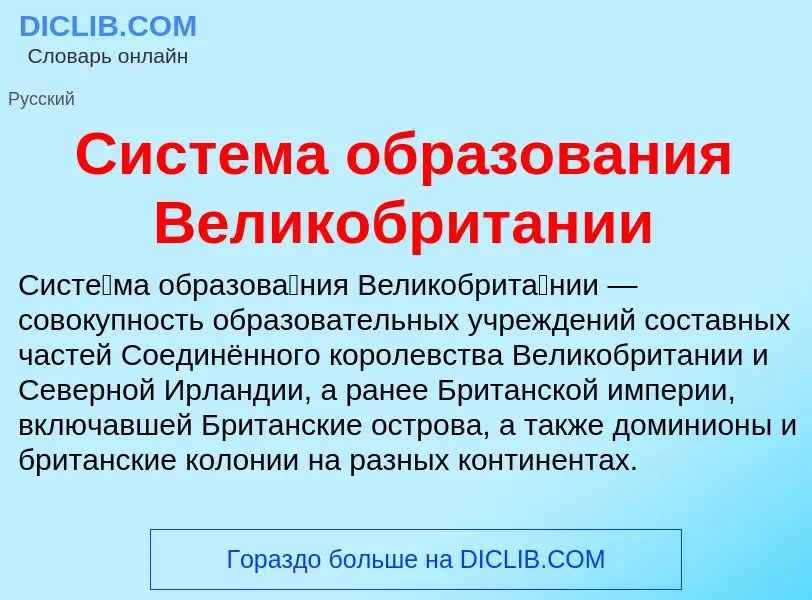 DICLIB.COM
Словарь онлайн

Русский

Система образования Великобритании

Систе́ма образова́ния Великобрита́нии — совокупность образовательных учреждений составных частей Соединённого королевства Великобритании и Северной Ирландии, а ранее Британской империи, включавшей Британские острова, а также доминионы и британские колонии на разных континентах.

Гораздо больше на DICLIB.COM